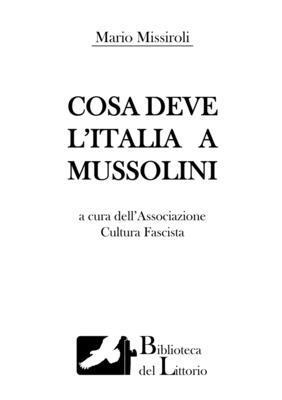 Mario Missiroli

COSA DEVE L'ITALIA A MUSSOLINI

a cura dell'Associazione Cultura Fascista

Biblioteca del Littorio